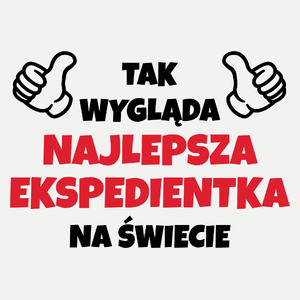 TAK
WYGLĄDA
NAJLEPSZA
EKSPEDIENTKA
NA ŚWIECIE